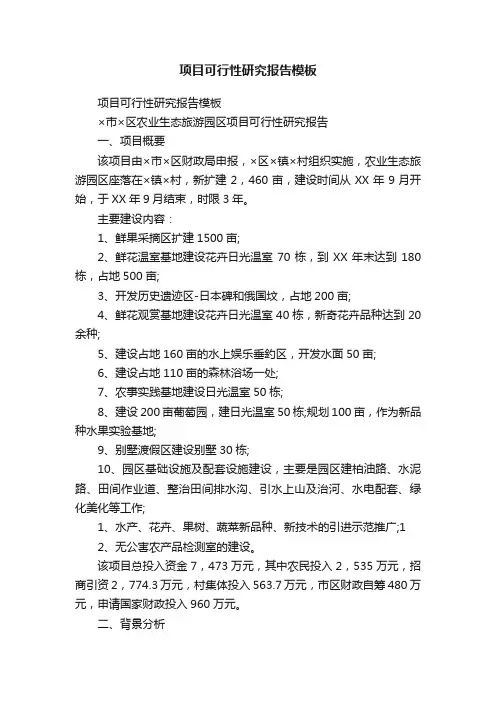 项目可行性研究报告模板

项目可行性研究报告模板

×市×区农业生态旅游园区项目可行性研究报告

一、项目概要

该项目由×市×区财政局申报，×区×镇×村组织实施，农业生态旅游园区座落在×镇×村，新扩建 2，460 亩，建设时间从 XX 年 9 月开始，于 XX 年 9 月结束，时限 3 年。

主要建设内容：

1、鲜果采摘区扩建 1500 亩;

2、鲜花温室基地建设花卉日光温室 70 栋，到 XX 年末达到 180 栋，占地 500 亩;

3、开发历史遗迹区-日本碑和俄国坟，占地 200 亩;

4、鲜花观赏基地建设花卉日光温室 40 栋，新奇花卉品种达到 20 余种;

5、建设占地 160 亩的水上娱乐垂钓区，开发水面 50 亩;

6、建设占地 110 亩的森林浴场一处;

7、农事实践基地建设日光温室 50 栋;

8、建设 200 亩葡萄园，建日光温室 50 栋;规划 100 亩，作为新品种水果实验基地;

9、别墅渡假区建设别墅 30 栋;

10、园区基础设施及配套设施建设，主要是园区建柏油路、水泥路、田间作业道、整治田间排水沟、引水上山及治河、水电配套、绿化美化等工作;

1、水产、花卉、果树、蔬菜新品种、新技术的引进示范推广;1

2、无公害农产品检测室的建设。

该项目总投入资金 7，473 万元，其中农民投入 2，535 万元，招商引资 2，774.3 万元，村集体投入 563.7 万元，市区财政自筹 480 万元，申请国家财政投入 960 万元。

二、背景分析